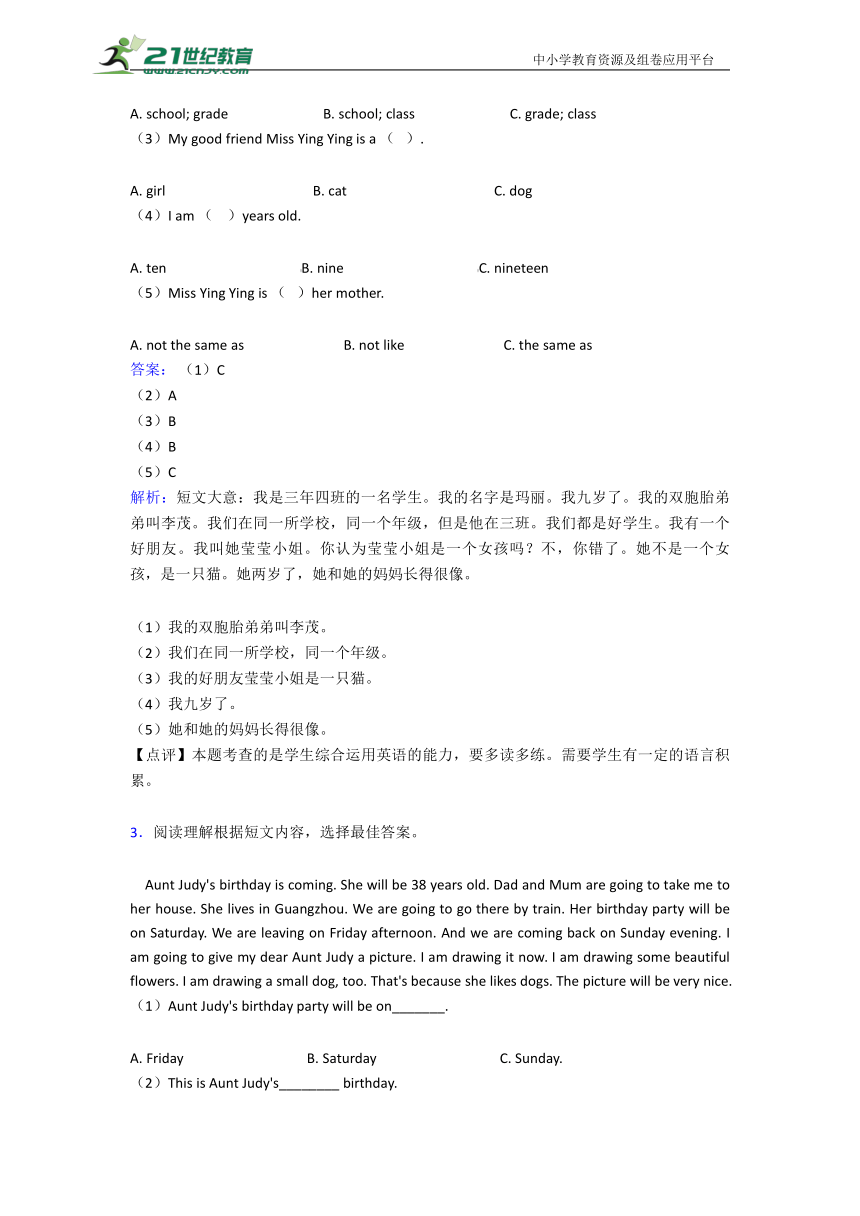 21世纪教育
www.21cnjy.com
中小学教育资源及组卷应用平台

A. school; grade B. school; class C. grade; class
（3）My good friend Miss Ying Ying is a （ ）.

A. girl B. cat C. dog
（4）I am （ ）years old.

A. ten B. nine C. nineteen
（5）Miss Ying Ying is （ ）her mother.

A. not the same as B. not like C. the same as
答案：（1）C
（2）A
（3）B
（4）B
（5）C
解析：短文大意：我是三年四班的一名学生。我的名字是玛丽。我九岁了。我的双胞胎弟弟叫李茂。我们在同一所学校，同一个年级，但是他在三班。我们都是好学生。我有一个好朋友。我叫她莹莹小姐。你认为莹莹小姐是一个女孩吗？不，你错了。她不是一个女孩，是一只猫。她两岁了，她和她的妈妈长得很像。

（1）我的双胞胎弟弟叫李茂。
（2）我们在同一所学校，同一个年级。
（3）我的好朋友莹莹小姐是一只猫。
（4）我九岁了。
（5）她和她的妈妈长得很像。
【点评】本题考查的是学生综合运用英语的能力，要多读多练。需要学生有一定的语言积累。

3．阅读理解根据短文内容，选择最佳答案。

Aunt Judy's birthday is coming. She will be 38 years old. Dad and Mum are going to take me to her house. She lives in Guangzhou. We are going to go there by train. Her birthday party will be on Saturday. We are leaving on Friday afternoon. And we are coming back on Sunday evening. I am going to give my dear Aunt Judy a picture. I am drawing it now. I am drawing some beautiful flowers. I am drawing a small dog, too. That's because she likes dogs. The picture will be very nice.
（1）Aunt Judy's birthday party will be on_______.

A. Friday B. Saturday C. Sunday.
（2）This is Aunt Judy's________ birthday.